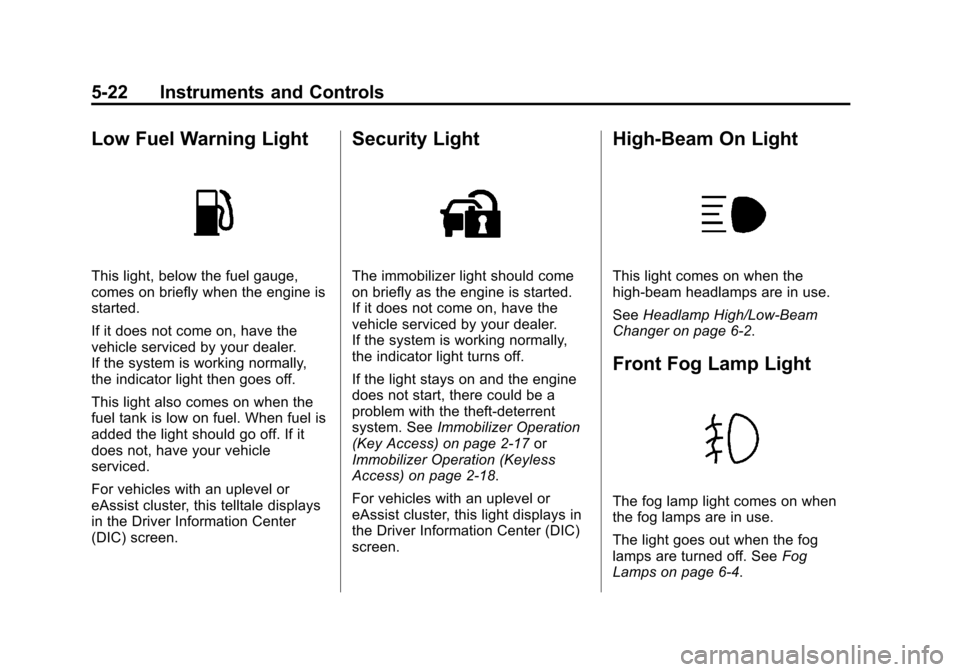 5-22 Instruments and Controls

Low Fuel Warning Light

This light, below the fuel gauge, comes on briefly when the engine is started.

If it does not come on, have the vehicle serviced by your dealer. If the system is working normally, the indicator light then goes off.

This light also comes on when the fuel tank is low on fuel. When fuel is added the light should go off. If it does not, have your vehicle serviced.

For vehicles with an uplevel or eAssist cluster, this telltale displays in the Driver Information Center (DIC) screen.

Security Light

The immobilizer light should come on briefly as the engine is started. If it does not come on, have the vehicle serviced by your dealer. If the system is working normally, the indicator light turns off.

If the light stays on and the engine does not start, there could be a problem with the theft-deterrent system. See Immobilizer Operation (Key Access) on page 2-17 or Immobilizer Operation (Keyless Access) on page 2-18.

For vehicles with an uplevel or eAssist cluster, this light displays in the Driver Information Center (DIC) screen.

High-Beam On Light

This light comes on when the high-beam headlamps are in use.

See Headlamp High/Low-Beam Changer on page 6-2.

Front Fog Lamp Light

The fog lamp light comes on when the fog lamps are in use.

The light goes out when the fog lamps are turned off. See Fog Lamps on page 6-4.

carmanualsonline.info